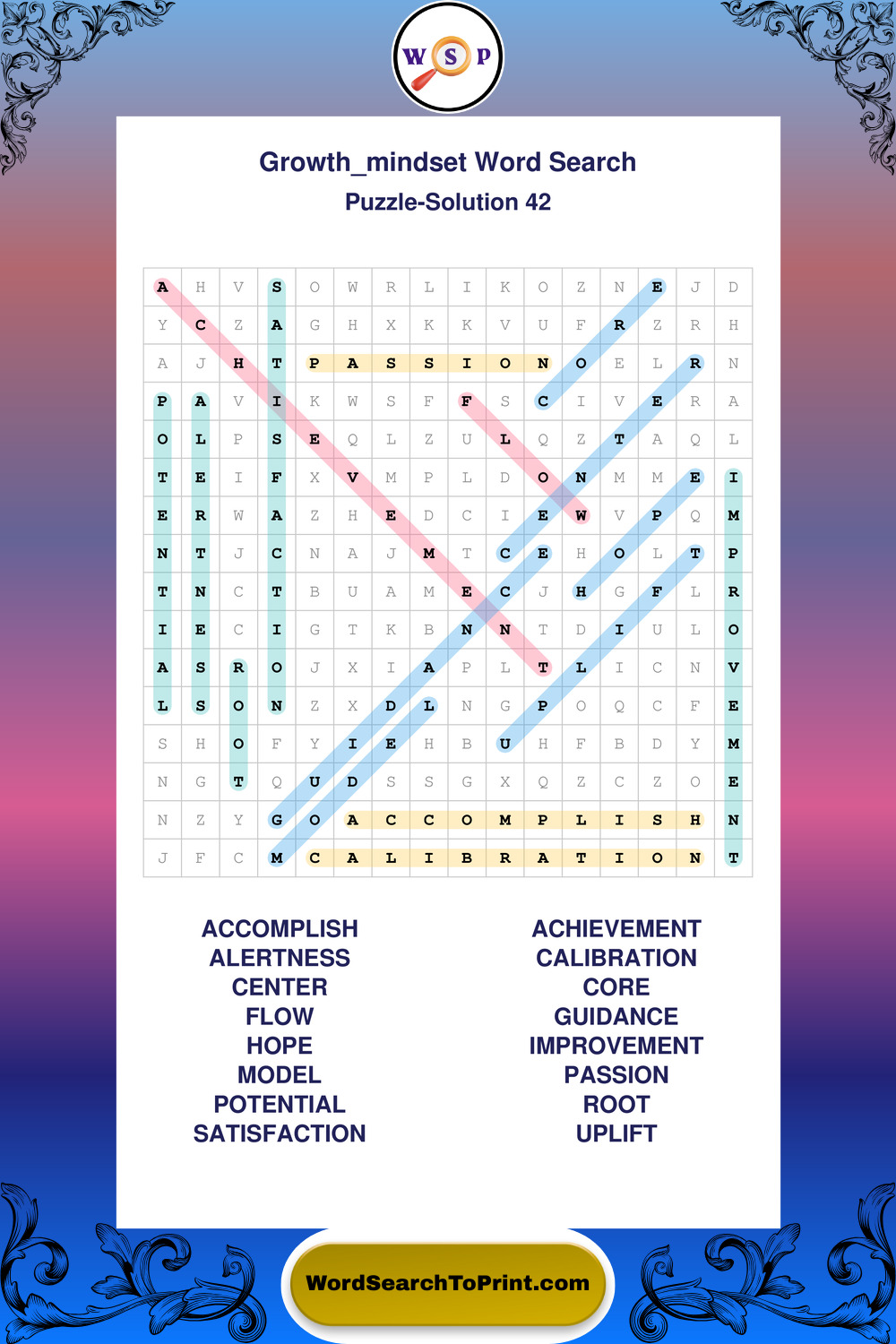 W S P

Growth_mindset Word Search

Puzzle-Solution 42

| A | H | V | S | O | W | R | L | I | K | O | Z | N | E | J | D |
|---|---|---|---|---|---|---|---|---|---|---|---|---|---|---|---|
| Y | C | Z | A | G | H | X | K | K | V | U | F | R | Z | R | H |
| A | J | H | T | P | A | S | S | I | O | N | O | E | L | R | N |
| P | A | V | I | K | W | S | F | F | S | C | I | V | E | R | A |
| O | L | P | S | E | Q | L | Z | U | L | Q | Z | T | A | Q | L |
| T | E | I | F | X | V | M | P | L | D | O | N | M | M | E | I |
| E | R | W | A | Z | H | E | D | C | I | E | W | V | P | Q | M |
| N | T | J | C | N | A | J | M | T | C | E | H | O | L | T | P |
| T | N | C | T | B | U | A | M | E | C | J | H | G | F | L | R |
| I | E | C | I | G | T | K | B | N | N | T | D | I | U | L | O |
| A | S | R | O | J | X | I | A | P | L | T | L | I | C | N | V |
| L | S | O | N | Z | X | D | L | N | G | P | O | Q | C | F | E |
| S | H | O | F | Y | I | E | H | B | U | H | F | B | D | Y | M |
| N | G | T | Q | U | D | S | S | G | X | Q | Z | C | Z | O | E |
| N | Z | Y | G | O | A | C | C | O | M | P | L | I | S | H | N |
| J | F | C | M | C | A | L | I | B | R | A | T | I | O | N | T |

ACCOMPLISH
ALERTNESS
CENTER
FLOW
HOPE
MODEL
POTENTIAL
SATISFACTION

ACHIEVEMENT
CALIBRATION
CORE
GUIDANCE
IMPROVEMENT
PASSION
ROOT
UPLIFT

WordSearchToPrint.com